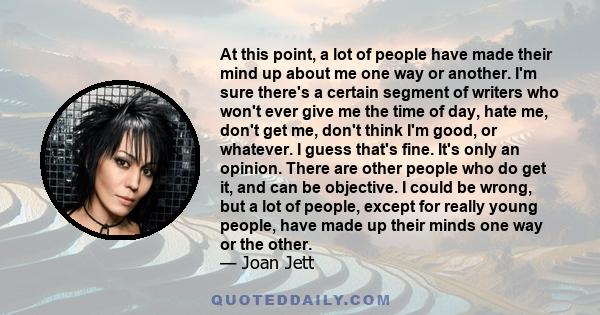 At this point, a lot of people have made their mind up about me one way or another. I'm sure there's a certain segment of writers who won't ever give me the time of day, hate me, don't get me, don't think I'm good, or whatever. I guess that's fine. It's only an opinion. There are other people who do get it, and can be objective. I could be wrong, but a lot of people, except for really young people, have made up their minds one way or the other.
— Joan Jett

QUOTEDDAILY.COM